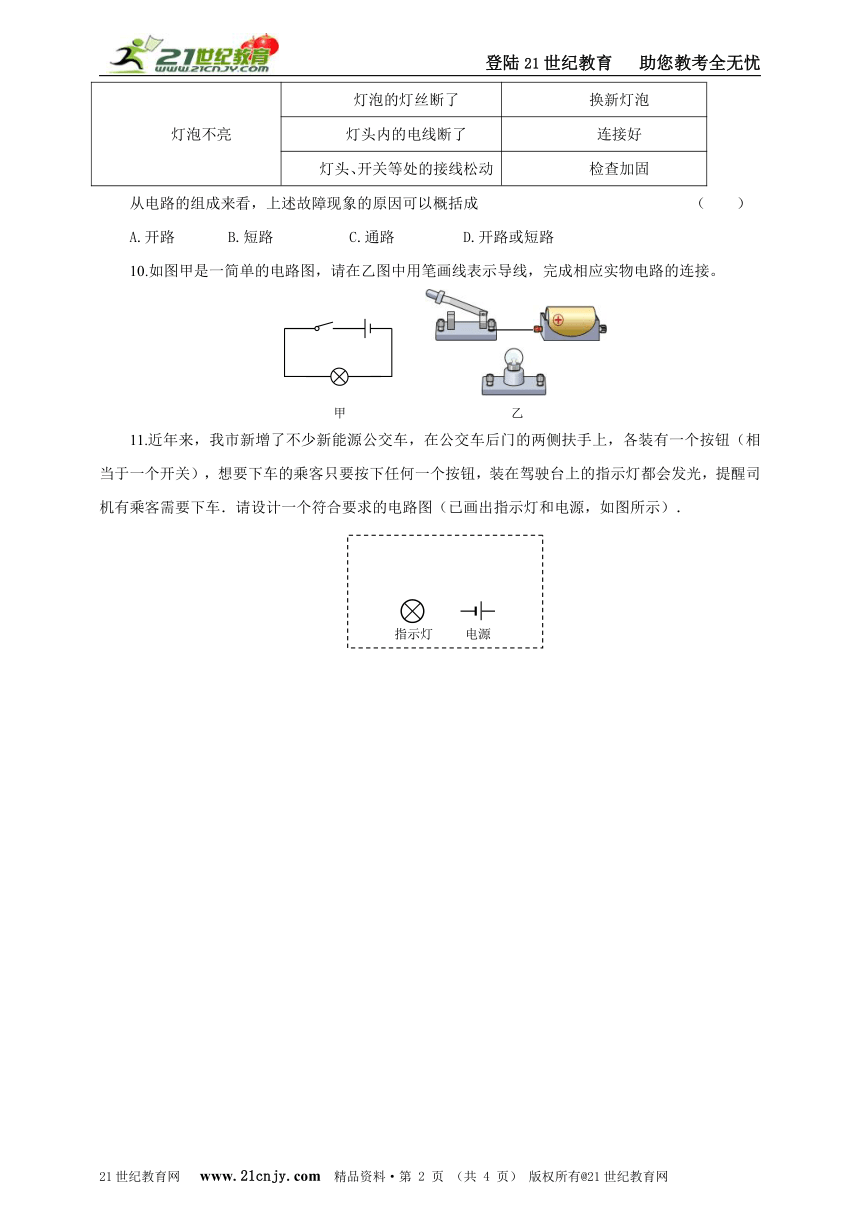 21世纪教育 www.21cnjy.com

登陆21世纪教育　助您教考全无忧

| 灯泡不亮 | 灯泡的灯丝断了 | 换新灯泡 |
|---|---|---|
| | 灯头内的电线断了 | 连接好 |
| | 灯头、开关等处的接线松动 | 检查加固 |

从电路的组成来看，上述故障现象的原因可以概括成　（　　）

A.开路　B.短路　C.通路　D.开路或短路

10.如图甲是一简单的电路图，请在乙图中用笔画线表示导线，完成相应实物电路的连接。

甲

乙

11.近年来，我市新增了不少新能源公交车，在公交车后门的两侧扶手上，各装有一个按钮（相当于一个开关），想要下车的乘客只要按下任何一个按钮，装在驾驶台上的指示灯都会发光，提醒司机有乘客需要下车．请设计一个符合要求的电路图（已画出指示灯和电源，如图所示）．

指示灯　电源

21世纪教育网　www.21cnjy.com　精品资料·第 2 页 （共 4 页）　版权所有@21世纪教育网